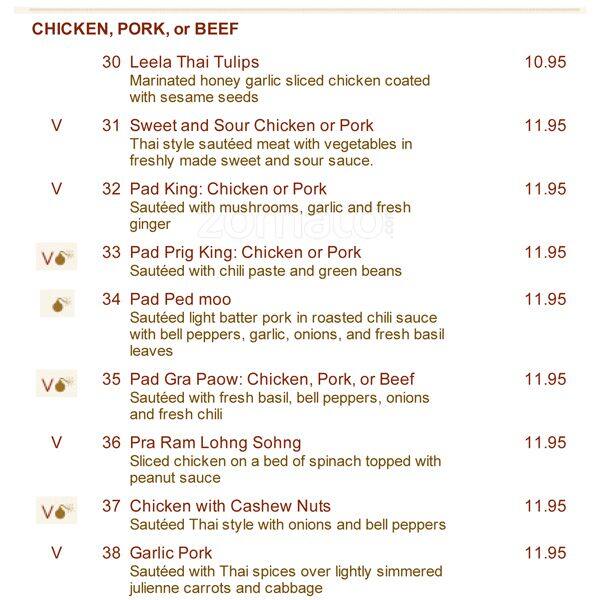 CHICKEN, PORK, or BEEF

30 Leela Thai Tulips 10.95
Marinated honey garlic sliced chicken coated with sesame seeds

V 31 Sweet and Sour Chicken or Pork 11.95
Thai style sautéed meat with vegetables in freshly made sweet and sour sauce.

V 32 Pad King: Chicken or Pork 11.95
Sautéed with mushrooms, garlic and fresh ginger

V 33 Pad Prig King: Chicken or Pork 11.95
Sautéed with chili paste and green beans

34 Pad Ped moo 11.95
Sautéed light batter pork in roasted chili sauce with bell peppers, garlic, onions, and fresh basil leaves

V 35 Pad Gra Paow: Chicken, Pork, or Beef 11.95
Sautéed with fresh basil, bell peppers, onions and fresh chili

V 36 Pra Ram Lohng Sohng 11.95
Sliced chicken on a bed of spinach topped with peanut sauce

V 37 Chicken with Cashew Nuts 11.95
Sautéed Thai style with onions and bell peppers

V 38 Garlic Pork 11.95
Sautéed with Thai spices over lightly simmered julienne carrots and cabbage